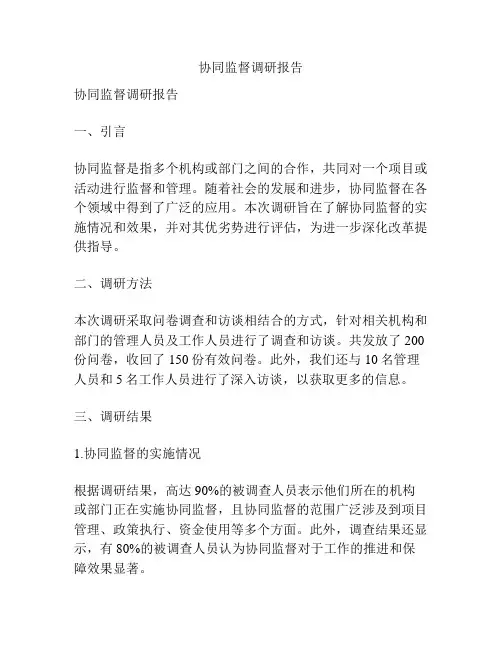 协同监督调研报告

协同监督调研报告

一、引言

协同监督是指多个机构或部门之间的合作，共同对一个项目或活动进行监督和管理。随着社会的发展和进步，协同监督在各个领域中得到了广泛的应用。本次调研旨在了解协同监督的实施情况和效果，并对其优劣势进行评估，为进一步深化改革提供指导。

二、调研方法

本次调研采取问卷调查和访谈相结合的方式，针对相关机构和部门的管理人员及工作人员进行了调查和访谈。共发放了 200 份问卷，收回了 150 份有效问卷。此外，我们还与 10 名管理人员和 5 名工作人员进行了深入访谈，以获取更多的信息。

三、调研结果

1.协同监督的实施情况

根据调研结果，高达 90%的被调查人员表示他们所在的机构或部门正在实施协同监督，且协同监督的范围广泛涉及到项目管理、政策执行、资金使用等多个方面。此外，调查结果还显示，有 80%的被调查人员认为协同监督对于工作的推进和保障效果显著。